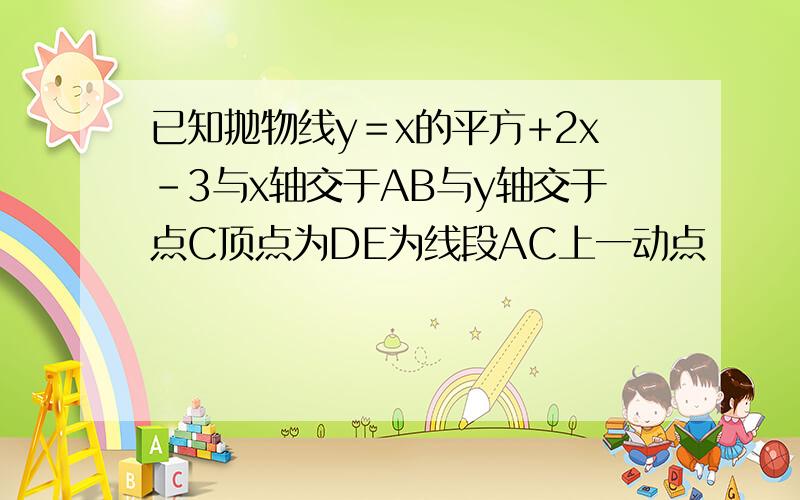 已知抛物线y＝x的平方+2x－3与x轴交于AB与y轴交于点C顶点为DE为线段AC上一动点

A
B
C